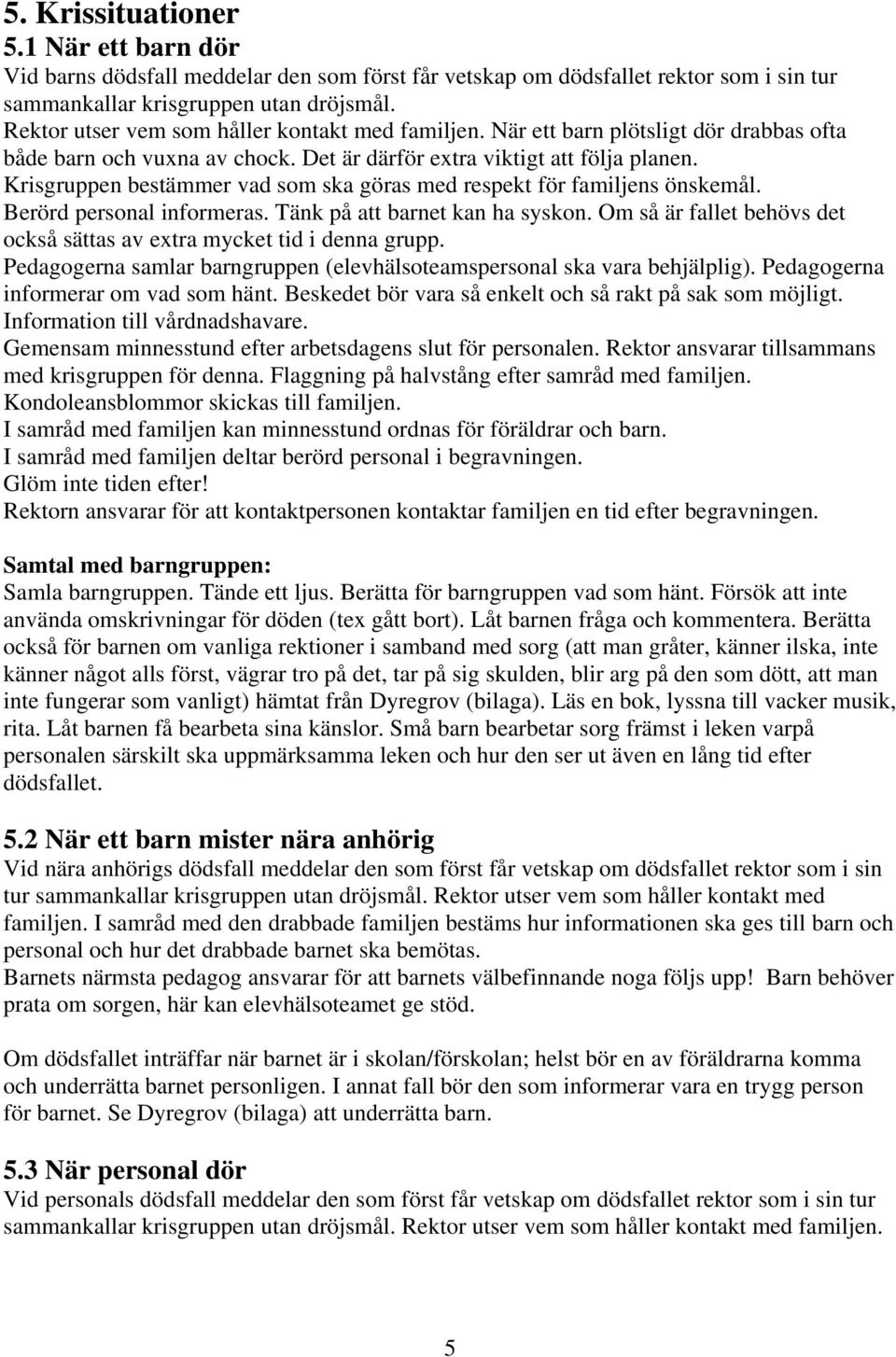 5. Krissituationer
5.1 När ett barn dör
Vid barns dödsfall meddelar den som först får vetskap om dödsfallet rektor som i sin tur sammankallar krisgruppen utan dröjsmål.
Rektor utser vem som håller kontakt med familjen. När ett barn plötsligt dör drabbas ofta både barn och vuxna av chock. Det är därför extra viktigt att följa planen.
Krisgruppen bestämmer vad som ska göras med respekt för familjens önskemål.
Berörd personal informeras. Tänk på att barnet kan ha syskon. Om så är fallet behövs det också sättas av extra mycket tid i denna grupp.
Pedagogerna samlar barngruppen (elevhälsoteamspersonal ska vara behjälplig). Pedagogerna informerar om vad som hänt. Beskedet bör vara så enkelt och så rakt på sak som möjligt.
Information till vårdnadshavare.
Gemensam minnesstund efter arbetsdagens slut för personalen. Rektor ansvarar tillsammans med krisgruppen för denna. Flaggning på halvstång efter samråd med familjen.
Kondoleansblommor skickas till familjen.
I samråd med familjen kan minnesstund ordnas för föräldrar och barn.
I samråd med familjen deltar berörd personal i begravningen.
Glöm inte tiden efter!
Rektorn ansvarar för att kontaktpersonen kontaktar familjen en tid efter begravningen.

Samtal med barngruppen:
Samla barngruppen. Tände ett ljus. Berätta för barngruppen vad som hänt. Försök att inte använda omskrivningar för döden (tex gått bort). Låt barnen fråga och kommentera. Berätta också för barnen om vanliga rektioner i samband med sorg (att man gråter, känner ilska, inte känner något alls först, vägrar tro på det, tar på sig skulden, blir arg på den som dött, att man inte fungerar som vanligt) hämtat från Dyregrov (bilaga). Läs en bok, lyssna till vacker musik, rita. Låt barnen få bearbeta sina känslor. Små barn bearbetar sorg främst i leken varpå personalen särskilt ska uppmärksamma leken och hur den ser ut även en lång tid efter dödsfallet.

5.2 När ett barn mister nära anhörig
Vid nära anhörigs dödsfall meddelar den som först får vetskap om dödsfallet rektor som i sin tur sammankallar krisgruppen utan dröjsmål. Rektor utser vem som håller kontakt med familjen. I samråd med den drabbade familjen bestäms hur informationen ska ges till barn och personal och hur det drabbade barnet ska bemötas.
Barnets närmsta pedagog ansvarar för att barnets välbefinnande noga följs upp! Barn behöver prata om sorgen, här kan elevhälsoteamet ge stöd.

Om dödsfallet inträffar när barnet är i skolan/förskolan; helst bör en av föräldrarna komma och underrätta barnet personligen. I annat fall bör den som informerar vara en trygg person för barnet. Se Dyregrov (bilaga) att underrätta barn.

5.3 När personal dör
Vid personals dödsfall meddelar den som först får vetskap om dödsfallet rektor som i sin tur sammankallar krisgruppen utan dröjsmål. Rektor utser vem som håller kontakt med familjen.

5